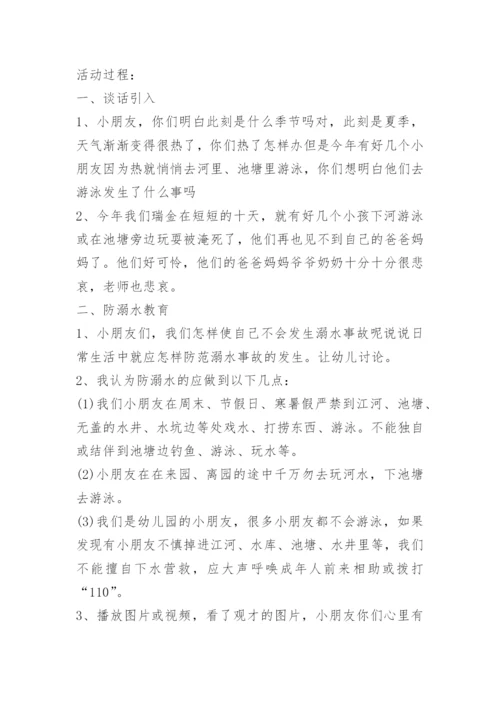 活动过程：

一、谈话引入

1、小朋友，你们明白此刻是什么季节吗对，此刻是夏季，天气渐渐变得很热了，你们热了怎样办但是今年有好几个小朋友因为热就悄悄去河里、池塘里游泳，你们想明白他们去游泳发生了什么事吗

2、今年我们瑞金在短短的十天，就有好几个小孩下河游泳或在池塘旁边玩耍被淹死了，他们再也见不到自己的爸爸妈妈了。他们好可怜，他们的爸爸妈妈爷爷奶奶十分十分很悲哀，老师也悲哀。

二、防溺水教育

1、小朋友们，我们怎样使自己不会发生溺水事故呢说说日常生活中就应怎样防范溺水事故的发生。让幼儿讨论。

2、我认为防溺水的应做到以下几点：

(1)我们小朋友在周末、节假日、寒暑假严禁到江河、池塘、无盖的水井、水坑边等处戏水、打捞东西、游泳。不能独自或结伴到池塘边钓鱼、游泳、玩水等。

(2)小朋友在在来园、离园的途中千万勿去玩河水，下池塘去游泳。

(3)我们是幼儿园的小朋友，很多小朋友都不会游泳，如果发现有小朋友不慎掉进江河、水库、池塘、水井里等，我们不能擅自下水营救，应大声呼唤成年人前来相助或拨打“110”。

3、播放图片或视频，看了观才的图片，小朋友你们心里有